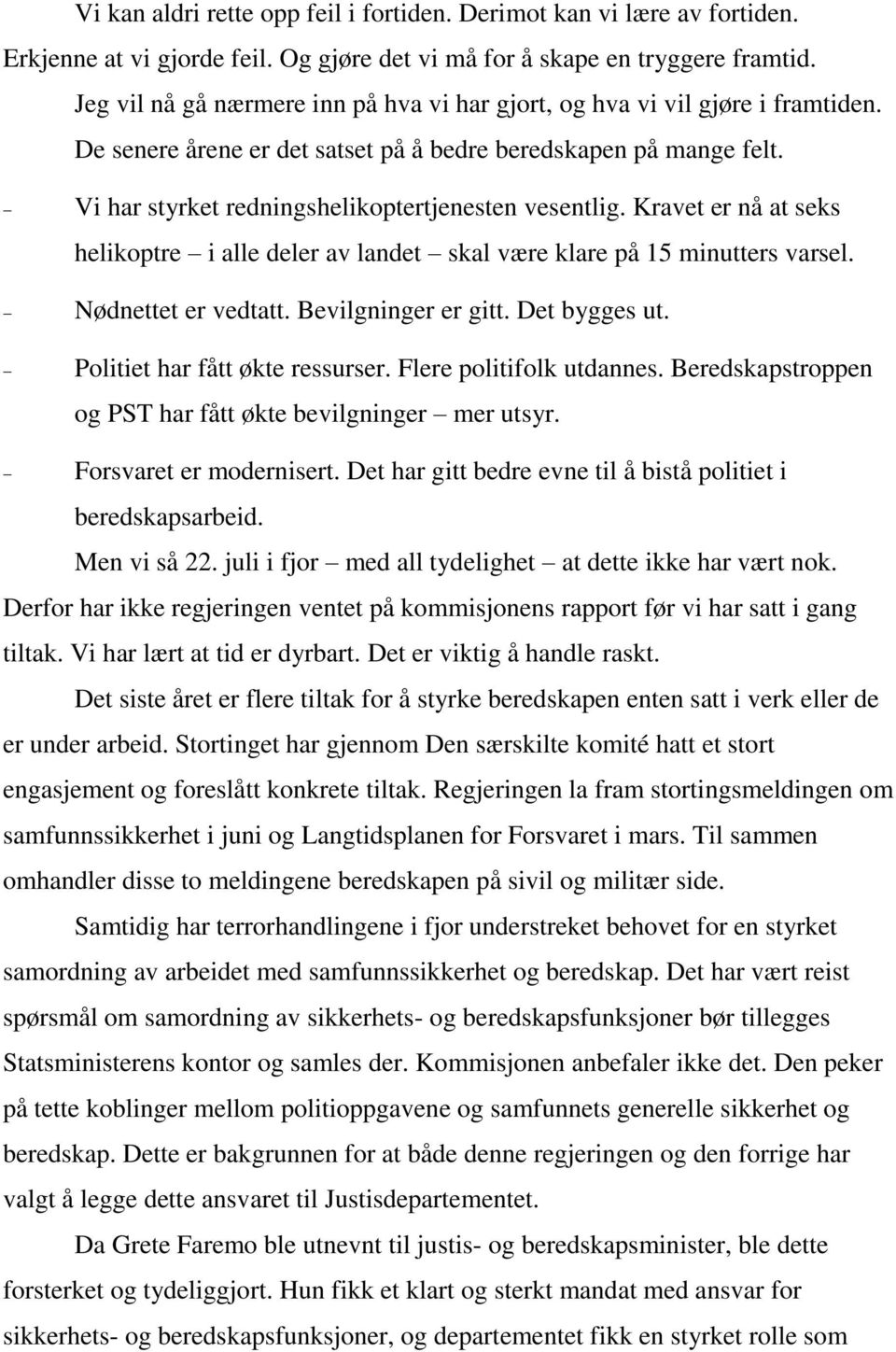 Vi kan aldri rette opp feil i fortiden. Derimot kan vi lære av fortiden. Erkjenne at vi gjorde feil. Og gjøre det vi må for å skape en tryggere framtid.

Jeg vil nå gå nærmere inn på hva vi har gjort, og hva vi vil gjøre i framtiden.

De senere årene er det satset på å bedre beredskapen på mange felt.

– Vi har styrket redningshelikoptertjenesten vesentlig. Kravet er nå at seks helikoptre – i alle deler av landet – skal være klare på 15 minutters varsel.

– Nødnettet er vedtatt. Bevilgninger er gitt. Det bygges ut.

– Politiet har fått økte ressurser. Flere politifolk utdannes. Beredskapstroppen og PST har fått økte bevilgninger – mer utsyr.

– Forsvaret er modernisert. Det har gitt bedre evne til å bistå politiet i beredskapsarbeid.

Men vi så 22. juli i fjor – med all tydelighet – at dette ikke har vært nok. Derfor har ikke regjeringen ventet på kommisjonens rapport før vi har satt i gang tiltak. Vi har lært at tid er dyrbart. Det er viktig å handle raskt.

Det siste året er flere tiltak for å styrke beredskapen enten satt i verk eller de er under arbeid. Stortinget har gjennom Den særskilte komité hatt et stort engasjement og foreslått konkrete tiltak. Regjeringen la fram stortingsmeldingen om samfunnssikkerhet i juni og Langtidsplanen for Forsvaret i mars. Til sammen omhandler disse to meldingene beredskapen på sivil og militær side.

Samtidig har terrorhandlingene i fjor understreket behovet for en styrket samordning av arbeidet med samfunnssikkerhet og beredskap. Det har vært reist spørsmål om samordning av sikkerhets- og beredskapsfunksjoner bør tillegges Statsministerens kontor og samles der. Kommisjonen anbefaler ikke det. Den peker på tette koblinger mellom politioppgavene og samfunnets generelle sikkerhet og beredskap. Dette er bakgrunnen for at både denne regjeringen og den forrige har valgt å legge dette ansvaret til Justisdepartementet.

Da Grete Faremo ble utnevnt til justis- og beredskapsminister, ble dette forsterket og tydeliggjort. Hun fikk et klart og sterkt mandat med ansvar for sikkerhets- og beredskapsfunksjoner, og departementet fikk en styrket rolle som